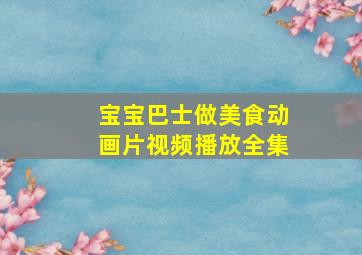 宝宝巴士做美食动画片视频播放全集